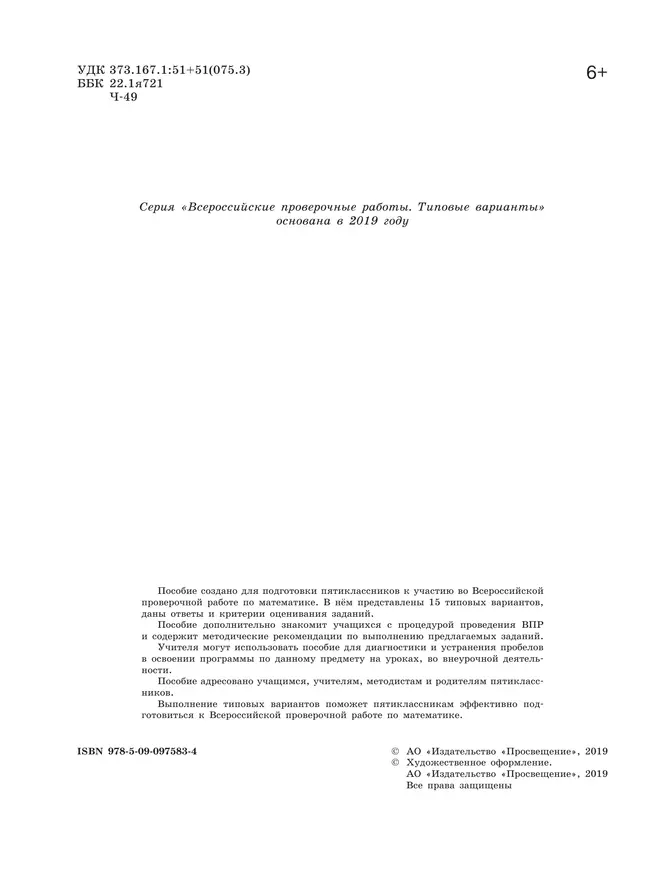 УДК 373.167.1:51+51(075.3)
ББК 22.1я721
Ч-49

6+

Серия «Всероссийские проверочные работы. Типовые варианты» основана в 2019 году

Пособие создано для подготовки пятиклассников к участию во Всероссийской проверочной работе по математике. В нём представлены 15 типовых вариантов, даны ответы и критерии оценивания заданий.

Пособие дополнительно знакомит учащихся с процедурой проведения ВПР и содержит методические рекомендации по выполнению предлагаемых заданий.

Учителя могут использовать пособие для диагностики и устранения пробелов в освоении программы по данному предмету на уроках, во внеурочной деятельности.

Пособие адресовано учащимся, учителям, методистам и родителям пятиклассников.

Выполнение типовых вариантов поможет пятиклассникам эффективно подготовиться к Всероссийской проверочной работе по математике.

ISBN 978-5-09-097583-4

© АО «Издательство «Просвещение», 2019
© Художественное оформление.
АО «Издательство «Просвещение», 2019
Все права защищены